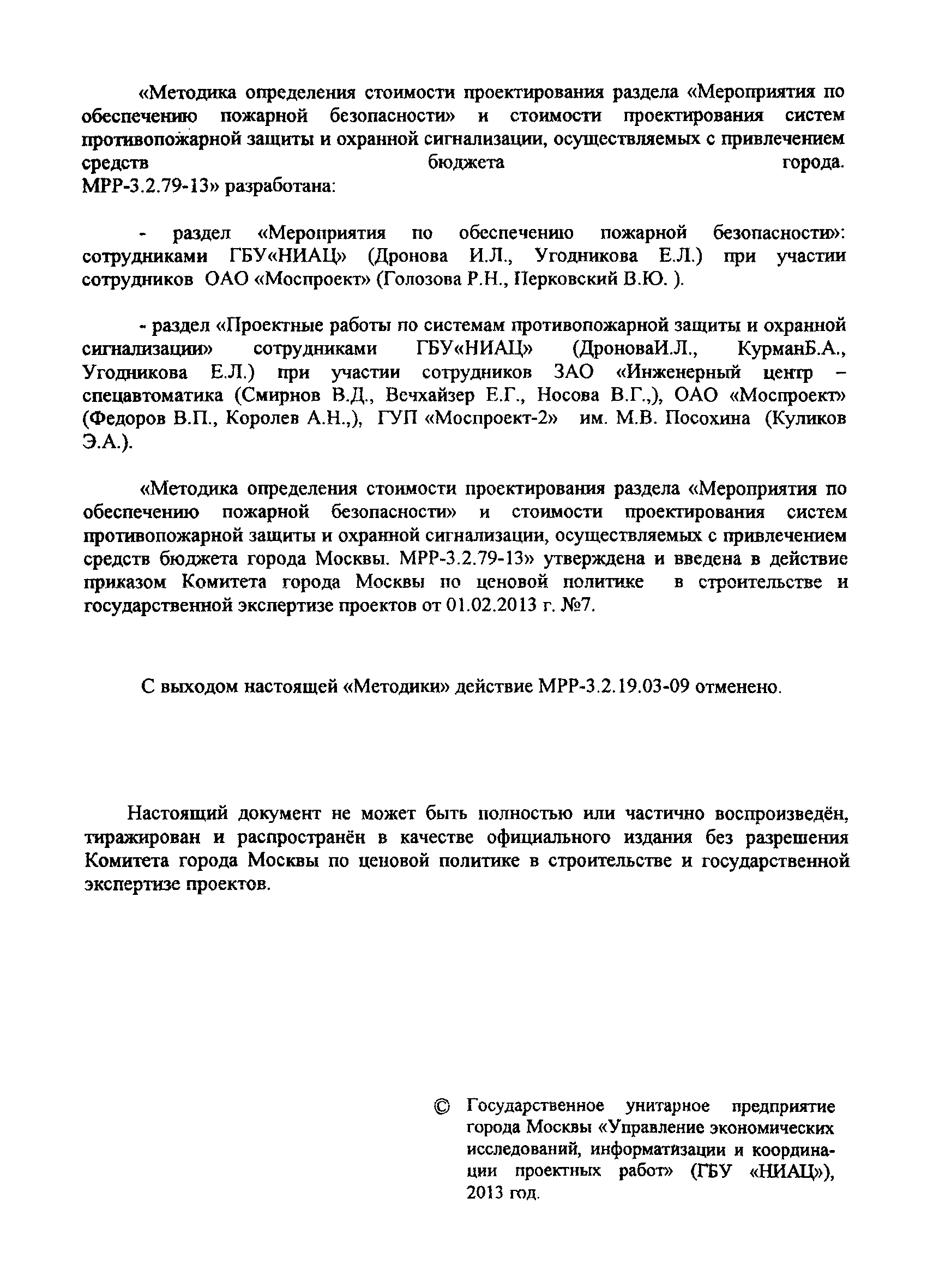 «Методика определения стоимости проектирования раздела «Мероприятия по обеспечению пожарной безопасности» и стоимости проектирования систем противопожарной защиты и охранной сигнализации, осуществляемых с привлечением средств бюджета города. МРР-3.2.79-13» разработана:

- раздел «Мероприятия по обеспечению пожарной безопасности»: сотрудниками ГБУ«НИАЦ» (Дронова И.Л., Угодникова Е.Л.) при участии сотрудников ОАО «Моспроект» (Голозова Р.Н., Перковский В.Ю. ).

- раздел «Проектные работы по системам противопожарной защиты и охранной сигнализации» сотрудниками ГБУ«НИАЦ» (ДроноваИ.Л., КурманБ.А., Угодникова Е.Л.) при участии сотрудников ЗАО «Инженерный центр – спецавтоматика (Смирнов В.Д., Вечхайзер Е.Г., Носова В.Г.,), ОАО «Моспроект» (Федоров В.П., Королев А.Н.,), ГУП «Моспроект-2» им. М.В. Посохина (Куликов Э.А.).

«Методика определения стоимости проектирования раздела «Мероприятия по обеспечению пожарной безопасности» и стоимости проектирования систем противопожарной защиты и охранной сигнализации, осуществляемых с привлечением средств бюджета города Москвы. МРР-3.2.79-13» утверждена и введена в действие приказом Комитета города Москвы по ценовой политике в строительстве и государственной экспертизе проектов от 01.02.2013 г. №7.

С выходом настоящей «Методики» действие МРР-3.2.19.03-09 отменено.

Настоящий документ не может быть полностью или частично воспроизведён, тиражирован и распространён в качестве официального издания без разрешения Комитета города Москвы по ценовой политике в строительстве и государственной экспертизе проектов.

© Государственное унитарное предприятие города Москвы «Управление экономических исследований, информатизации и координации проектных работ» (ГБУ «НИАЦ»), 2013 год.